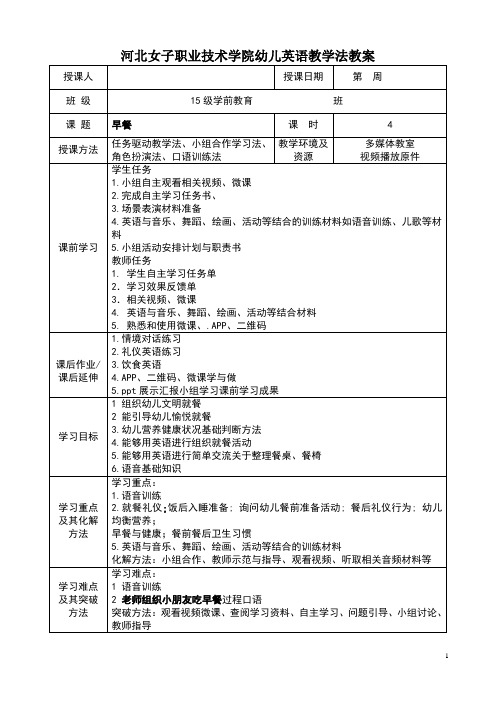 河北女子职业技术学院幼儿英语教学法教案

| 授课人 | | 授课日期 | 第　周 |
|---|---|---|---|
| 班 级 | 15 级学前教育　　　　班 | | |
| 课 题 | 早餐 | 课　时 | 4 |
| 授课方法 | 任务驱动教学法、小组合作学习法、角色扮演法、口语训练法 | 教学环境及资源 | 多媒体教室 视频播放原件 |
| 课前学习 | 学生任务<br>1.小组自主观看相关视频、微课<br>2.完成自主学习任务书、<br>3.场景表演材料准备<br>4.英语与音乐、舞蹈、绘画、活动等结合的训练材料如语音训练、儿歌等材料<br>5.小组活动安排计划与职责书<br>教师任务<br>1. 学生自主学习任务单<br>2. 学习效果反馈单<br>3. 相关视频、微课<br>4. 英语与音乐、舞蹈、绘画、活动等结合材料<br>5. 熟悉和使用微课、.APP、二维码 | | |
| 课后作业/课后延伸 | 1.情境对话练习<br>2.礼仪英语练习<br>3.饮食英语<br>4.APP、二维码、微课学与做<br>5.ppt 展示汇报小组学习课前学习成果 | | |
| 学习目标 | 1 组织幼儿文明就餐<br>2 能引导幼儿愉悦就餐<br>3.幼儿营养健康状况基础判断方法<br>4.能够用英语进行组织就餐活动<br>5.能够用英语进行简单交流关于整理餐桌、餐椅<br>6.语音基础知识 | | |
| 学习重点及其化解方法 | 学习重点：<br>1.语音训练<br>2.就餐礼仪;饭后入睡准备；询问幼儿餐前准备活动；餐后礼仪行为；幼儿均衡营养；<br>早餐与健康；餐前餐后卫生习惯<br>5.英语与音乐、舞蹈、绘画、活动等结合的训练材料<br>化解方法：小组合作、教师示范与指导、观看视频、听取相关音频材料等 | | |
| 学习难点及其突破方法 | 学习难点：<br>1 语音训练<br>2 老师组织小朋友吃早餐过程口语<br>突破方法：观看视频微课、查阅学习资料、自主学习、问题引导、小组讨论、教师指导 | | |

1